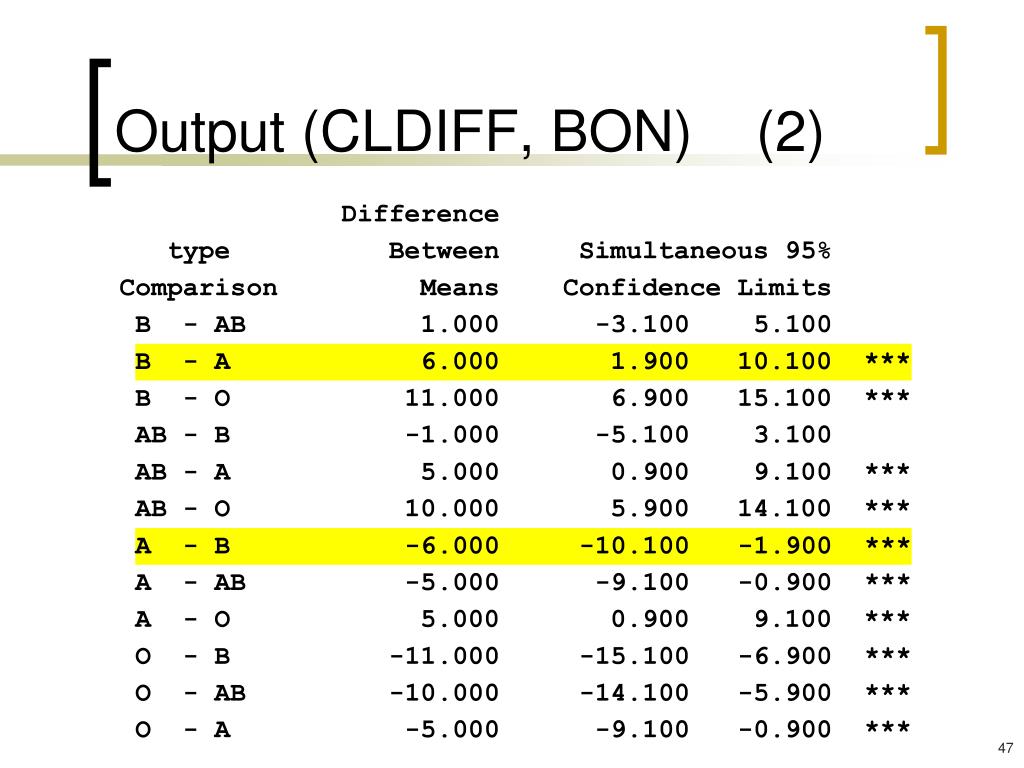 Output (CLDIFF, BON) (2)

| type Comparison | Difference Between Means | Simultaneous 95% Confidence Limits | | |
|---|---|---|---|---|
| B - AB | 1.000 | -3.100 | 5.100 | |
| B - A | 6.000 | 1.900 | 10.100 | *** |
| B - O | 11.000 | 6.900 | 15.100 | *** |
| AB - B | -1.000 | -5.100 | 3.100 | |
| AB - A | 5.000 | 0.900 | 9.100 | *** |
| AB - O | 10.000 | 5.900 | 14.100 | *** |
| A - B | -6.000 | -10.100 | -1.900 | *** |
| A - AB | -5.000 | -9.100 | -0.900 | *** |
| A - O | 5.000 | 0.900 | 9.100 | *** |
| O - B | -11.000 | -15.100 | -6.900 | *** |
| O - AB | -10.000 | -14.100 | -5.900 | *** |
| O - A | -5.000 | -9.100 | -0.900 | *** |

47